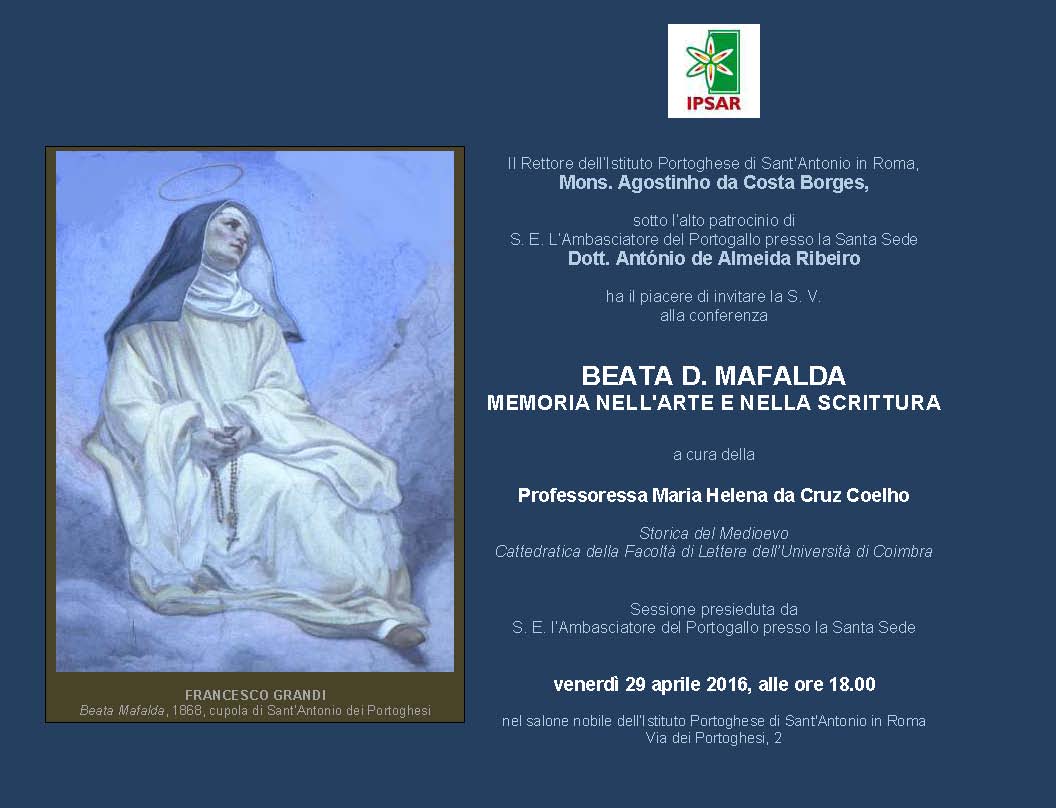 IPSAR

FRANCESCO GRANDI
Beata Mafalda, 1868, cupola di Sant'Antonio dei Portoghesi

Il Rettore dell'Istituto Portoghese di Sant'Antonio in Roma,
Mons. Agostinho da Costa Borges,

sotto l'alto patrocinio di
S. E. L'Ambasciatore del Portogallo presso la Santa Sede
Dott. António de Almeida Ribeiro

ha il piacere di invitare la S. V.
alla conferenza

BEATA D. MAFALDA
MEMORIA NELL'ARTE E NELLA SCRITTURA

a cura della

Professoressa Maria Helena da Cruz Coelho

Storica del Medioevo
Cattedratica della Facoltà di Lettere dell'Università di Coimbra

Sessione presieduta da
S. E. l'Ambasciatore del Portogallo presso la Santa Sede

venerdì 29 aprile 2016, alle ore 18.00

nel salone nobile dell'Istituto Portoghese di Sant'Antonio in Roma
Via dei Portoghesi, 2